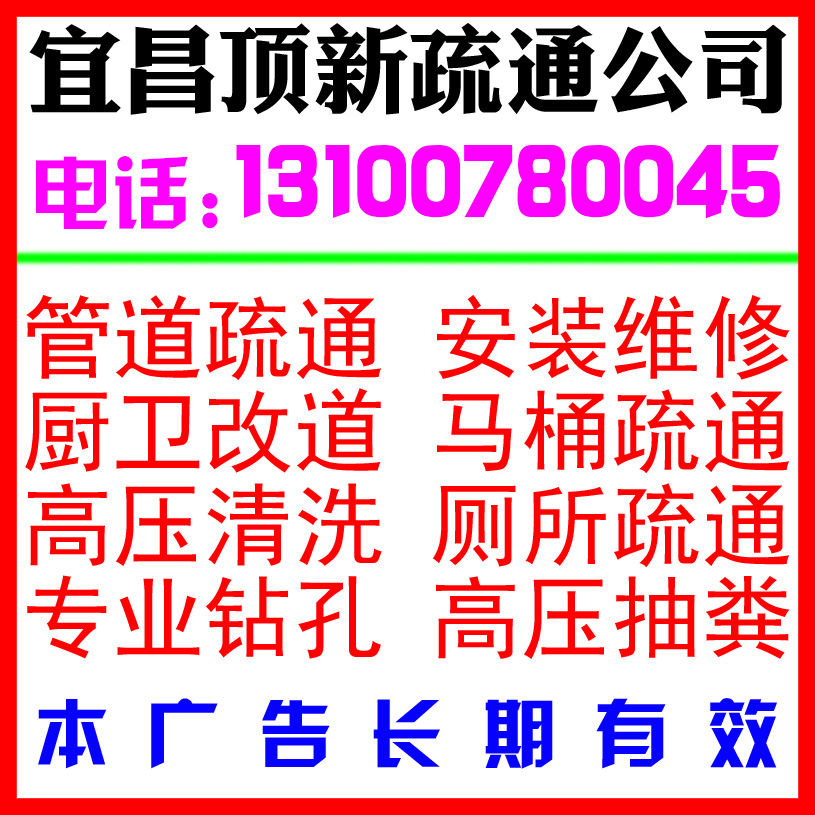 宜昌顶新疏通公司

电话：13100780045

管道疏通　安装维修
厨卫改道　马桶疏通
高压清洗　厕所疏通
专业钻孔　高压抽粪

本广告长期有效